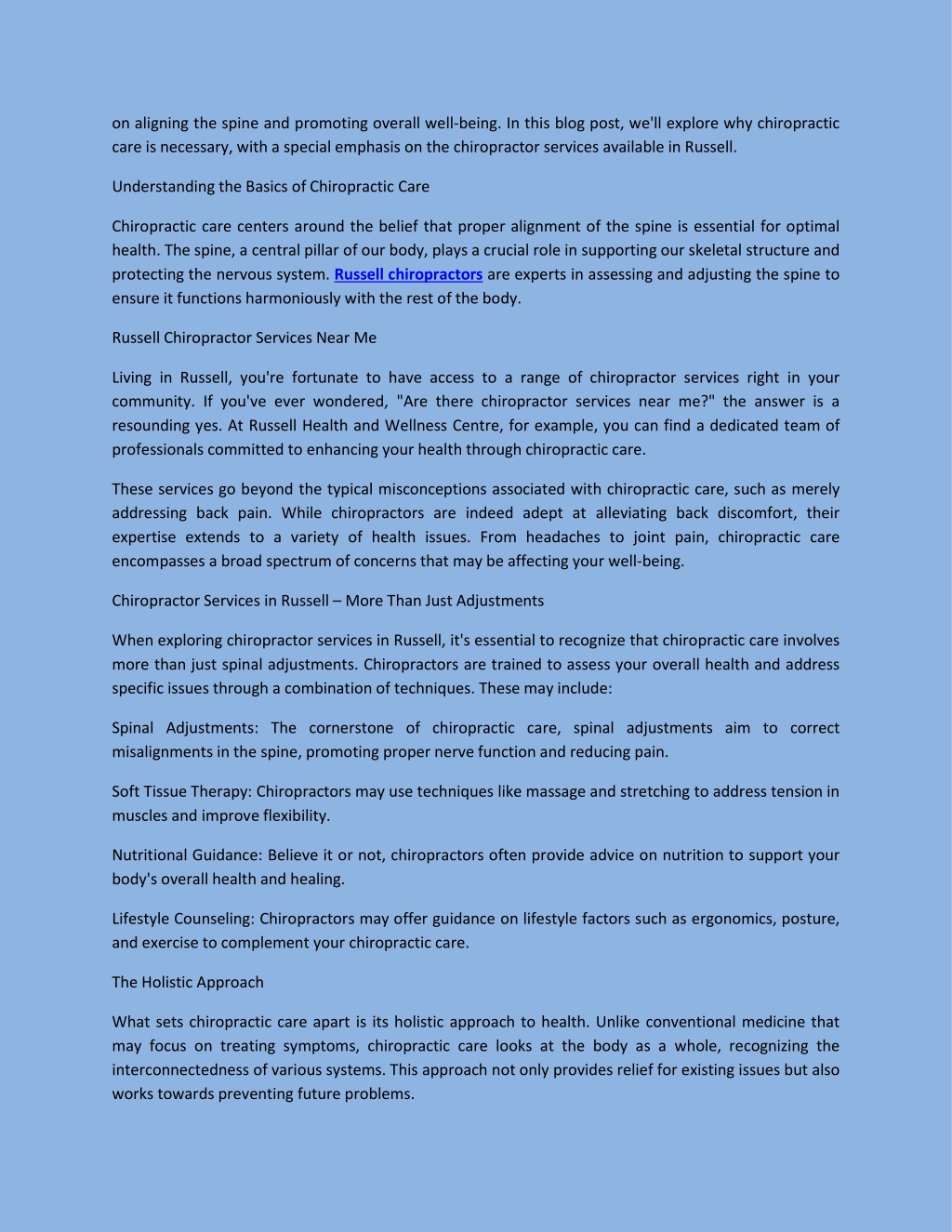 on aligning the spine and promoting overall well-being. In this blog post, we'll explore why chiropractic care is necessary, with a special emphasis on the chiropractor services available in Russell.

Understanding the Basics of Chiropractic Care

Chiropractic care centers around the belief that proper alignment of the spine is essential for optimal health. The spine, a central pillar of our body, plays a crucial role in supporting our skeletal structure and protecting the nervous system. Russell chiropractors are experts in assessing and adjusting the spine to ensure it functions harmoniously with the rest of the body.

Russell Chiropractor Services Near Me

Living in Russell, you're fortunate to have access to a range of chiropractor services right in your community. If you've ever wondered, "Are there chiropractor services near me?" the answer is a resounding yes. At Russell Health and Wellness Centre, for example, you can find a dedicated team of professionals committed to enhancing your health through chiropractic care.

These services go beyond the typical misconceptions associated with chiropractic care, such as merely addressing back pain. While chiropractors are indeed adept at alleviating back discomfort, their expertise extends to a variety of health issues. From headaches to joint pain, chiropractic care encompasses a broad spectrum of concerns that may be affecting your well-being.

Chiropractor Services in Russell – More Than Just Adjustments

When exploring chiropractor services in Russell, it's essential to recognize that chiropractic care involves more than just spinal adjustments. Chiropractors are trained to assess your overall health and address specific issues through a combination of techniques. These may include:

Spinal Adjustments: The cornerstone of chiropractic care, spinal adjustments aim to correct misalignments in the spine, promoting proper nerve function and reducing pain.

Soft Tissue Therapy: Chiropractors may use techniques like massage and stretching to address tension in muscles and improve flexibility.

Nutritional Guidance: Believe it or not, chiropractors often provide advice on nutrition to support your body's overall health and healing.

Lifestyle Counseling: Chiropractors may offer guidance on lifestyle factors such as ergonomics, posture, and exercise to complement your chiropractic care.

The Holistic Approach

What sets chiropractic care apart is its holistic approach to health. Unlike conventional medicine that may focus on treating symptoms, chiropractic care looks at the body as a whole, recognizing the interconnectedness of various systems. This approach not only provides relief for existing issues but also works towards preventing future problems.